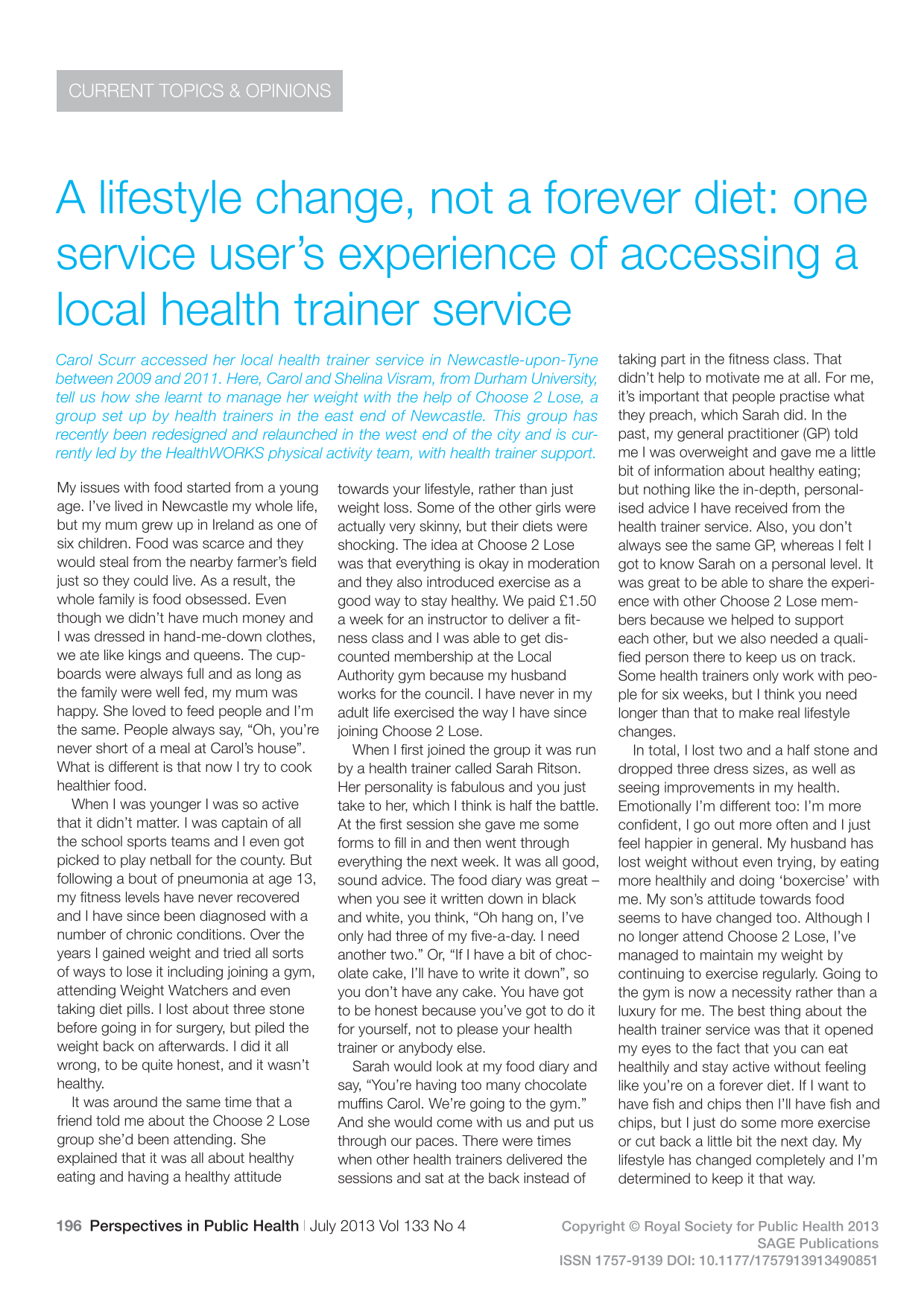 CURRENT TOPICS & OPINIONS

A lifestyle change, not a forever diet: one service user's experience of accessing a local health trainer service

Carol Scurr accessed her local health trainer service in Newcastle-upon-Tyne between 2009 and 2011. Here, Carol and Shelina Visram, from Durham University, tell us how she learnt to manage her weight with the help of Choose 2 Lose, a group set up by health trainers in the east end of Newcastle. This group has recently been redesigned and relaunched in the west end of the city and is currently led by the HealthWORKS physical activity team, with health trainer support.

My issues with food started from a young age. I've lived in Newcastle my whole life, but my mum grew up in Ireland as one of six children. Food was scarce and they would steal from the nearby farmer's field just so they could live. As a result, the whole family is food obsessed. Even though we didn't have much money and I was dressed in hand-me-down clothes, we ate like kings and queens. The cupboards were always full and as long as the family were well fed, my mum was happy. She loved to feed people and I'm the same. People always say, "Oh, you're never short of a meal at Carol's house". What is different is that now I try to cook healthier food.

When I was younger I was so active that it didn't matter. I was captain of all the school sports teams and I even got picked to play netball for the county. But following a bout of pneumonia at age 13, my fitness levels have never recovered and I have since been diagnosed with a number of chronic conditions. Over the years I gained weight and tried all sorts of ways to lose it including joining a gym, attending Weight Watchers and even taking diet pills. I lost about three stone before going in for surgery, but piled the weight back on afterwards. I did it all wrong, to be quite honest, and it wasn't healthy.

It was around the same time that a friend told me about the Choose 2 Lose group she'd been attending. She explained that it was all about healthy eating and having a healthy attitude towards your lifestyle, rather than just weight loss. Some of the other girls were actually very skinny, but their diets were shocking. The idea at Choose 2 Lose was that everything is okay in moderation and they also introduced exercise as a good way to stay healthy. We paid £1.50 a week for an instructor to deliver a fitness class and I was able to get discounted membership at the Local Authority gym because my husband works for the council. I have never in my adult life exercised the way I have since joining Choose 2 Lose.

When I first joined the group it was run by a health trainer called Sarah Ritson. Her personality is fabulous and you just take to her, which I think is half the battle. At the first session she gave me some forms to fill in and then went through everything the next week. It was all good, sound advice. The food diary was great – when you see it written down in black and white, you think, "Oh hang on, I've only had three of my five-a-day. I need another two." Or, "If I have a bit of chocolate cake, I'll have to write it down", so you don't have any cake. You have got to be honest because you've got to do it for yourself, not to please your health trainer or anybody else.

Sarah would look at my food diary and say, "You're having too many chocolate muffins Carol. We're going to the gym." And she would come with us and put us through our paces. There were times when other health trainers delivered the sessions and sat at the back instead of taking part in the fitness class. That didn't help to motivate me at all. For me, it's important that people practise what they preach, which Sarah did. In the past, my general practitioner (GP) told me I was overweight and gave me a little bit of information about healthy eating; but nothing like the in-depth, personalised advice I have received from the health trainer service. Also, you don't always see the same GP, whereas I felt I got to know Sarah on a personal level. It was great to be able to share the experience with other Choose 2 Lose members because we helped to support each other, but we also needed a qualified person there to keep us on track. Some health trainers only work with people for six weeks, but I think you need longer than that to make real lifestyle changes.

In total, I lost two and a half stone and dropped three dress sizes, as well as seeing improvements in my health. Emotionally I'm different too: I'm more confident, I go out more often and I just feel happier in general. My husband has lost weight without even trying, by eating more healthily and doing 'boxercise' with me. My son's attitude towards food seems to have changed too. Although I no longer attend Choose 2 Lose, I've managed to maintain my weight by continuing to exercise regularly. Going to the gym is now a necessity rather than a luxury for me. The best thing about the health trainer service was that it opened my eyes to the fact that you can eat healthily and stay active without feeling like you're on a forever diet. If I want to have fish and chips then I'll have fish and chips, but I just do some more exercise or cut back a little bit the next day. My lifestyle has changed completely and I'm determined to keep it that way.

196 Perspectives in Public Health | July 2013 Vol 133 No 4

Copyright © Royal Society for Public Health 2013
SAGE Publications
ISSN 1757-9139 DOI: 10.1177/1757913913490851